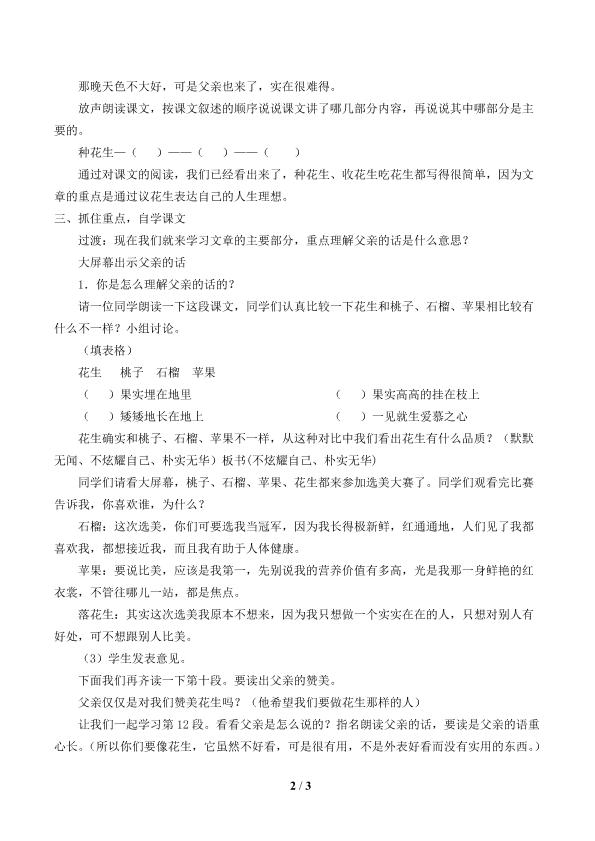 那晚天色不大好，可是父亲也来了，实在很难得。

放声朗读课文，按课文叙述的顺序说说课文讲了哪几部分内容，再说说其中哪部分是主要的。

种花生—（ ）——（ ）——（ ）

通过对课文的阅读，我们已经看出来了，种花生、收花生吃花生都写得很简单，因为文章的重点是通过议花生表达自己的人生理想。

三、抓住重点，自学课文

过渡：现在我们就来学习文章的主要部分，重点理解父亲的话是什么意思？

大屏幕出示父亲的话

1．你是怎么理解父亲的话的？

请一位同学朗读一下这段课文，同学们认真比较一下花生和桃子、石榴、苹果相比较有什么不一样？小组讨论。

（填表格）

花生 桃子 石榴 苹果

（ ）果实埋在地里 （ ）果实高高的挂在枝上

（ ）矮矮地长在地上 （ ）一见就生爱慕之心

花生确实和桃子、石榴、苹果不一样，从这种对比中我们看出花生有什么品质？（默默无闻、不炫耀自己、朴实无华）板书(不炫耀自己、朴实无华)

同学们请看大屏幕，桃子、石榴、苹果、花生都来参加选美大赛了。同学们观看完比赛告诉我，你喜欢谁，为什么？

石榴：这次选美，你们可要选我当冠军，因为我长得极新鲜，红通通地，人们见了我都喜欢我，都想接近我，而且我有助于人体健康。

苹果：要说比美，应该是我第一，先别说我的营养价值有多高，光是我那一身鲜艳的红衣裳，不管往哪儿一站，都是焦点。

落花生：其实这次选美我原本不想来，因为我只想做一个实实在在的人，只想对别人有好处，可不想跟别人比美。

（3）学生发表意见。

下面我们再齐读一下第十段。要读出父亲的赞美。

父亲仅仅是对我们赞美花生吗？（他希望我们要做花生那样的人）

让我们一起学习第12段。看看父亲是怎么说的？指名朗读父亲的话，要读是父亲的语重心长。(所以你们要像花生，它虽然不好看，可是很有用，不是外表好看而没有实用的东西。)

2 / 3